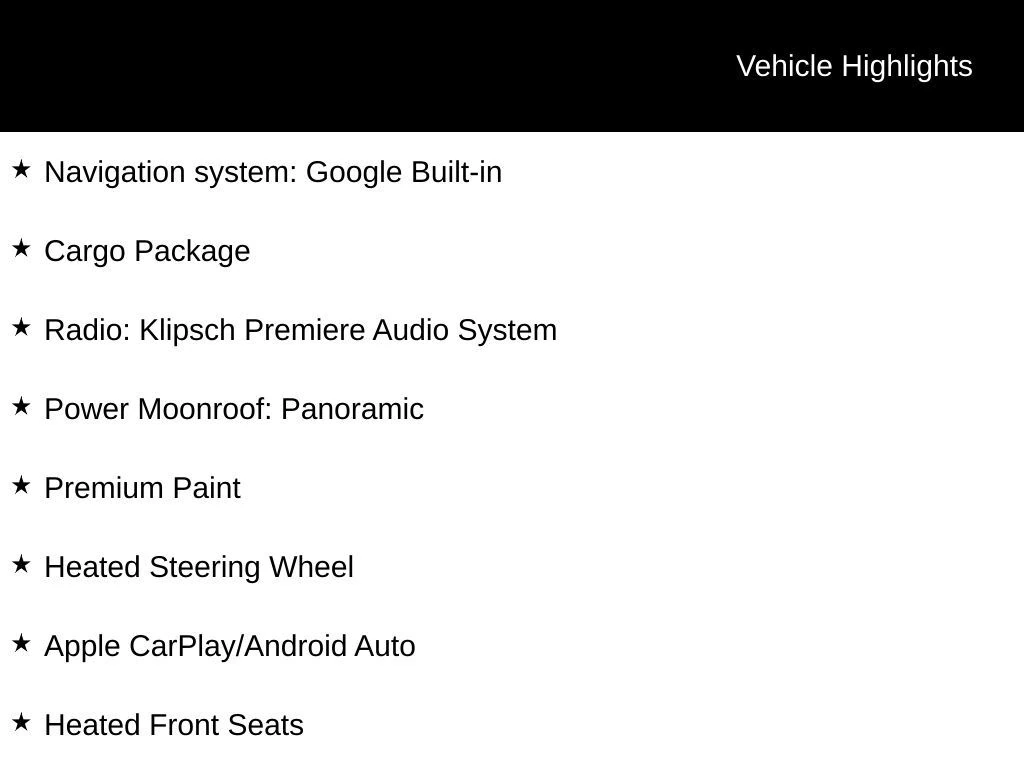 Vehicle Highlights

★ Navigation system: Google Built-in

★ Cargo Package

★ Radio: Klipsch Premiere Audio System

★ Power Moonroof: Panoramic

★ Premium Paint

★ Heated Steering Wheel

★ Apple CarPlay/Android Auto

★ Heated Front Seats